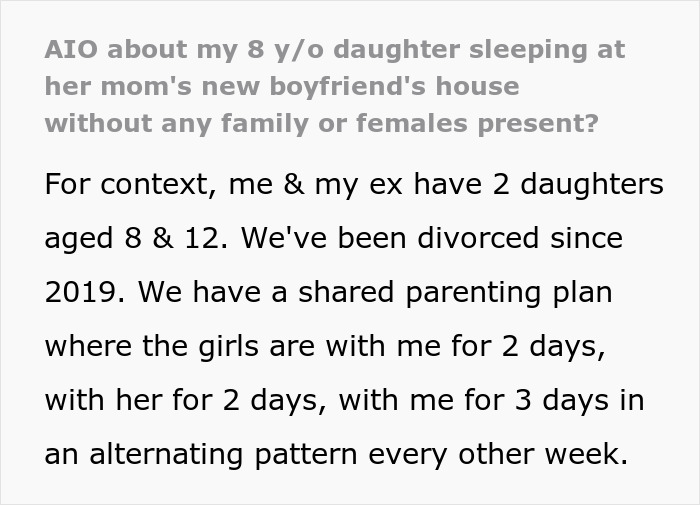 AIO about my 8 y/o daughter sleeping at her mom's new boyfriend's house without any family or females present?

For context, me & my ex have 2 daughters aged 8 & 12. We've been divorced since 2019. We have a shared parenting plan where the girls are with me for 2 days, with her for 2 days, with me for 3 days in an alternating pattern every other week.